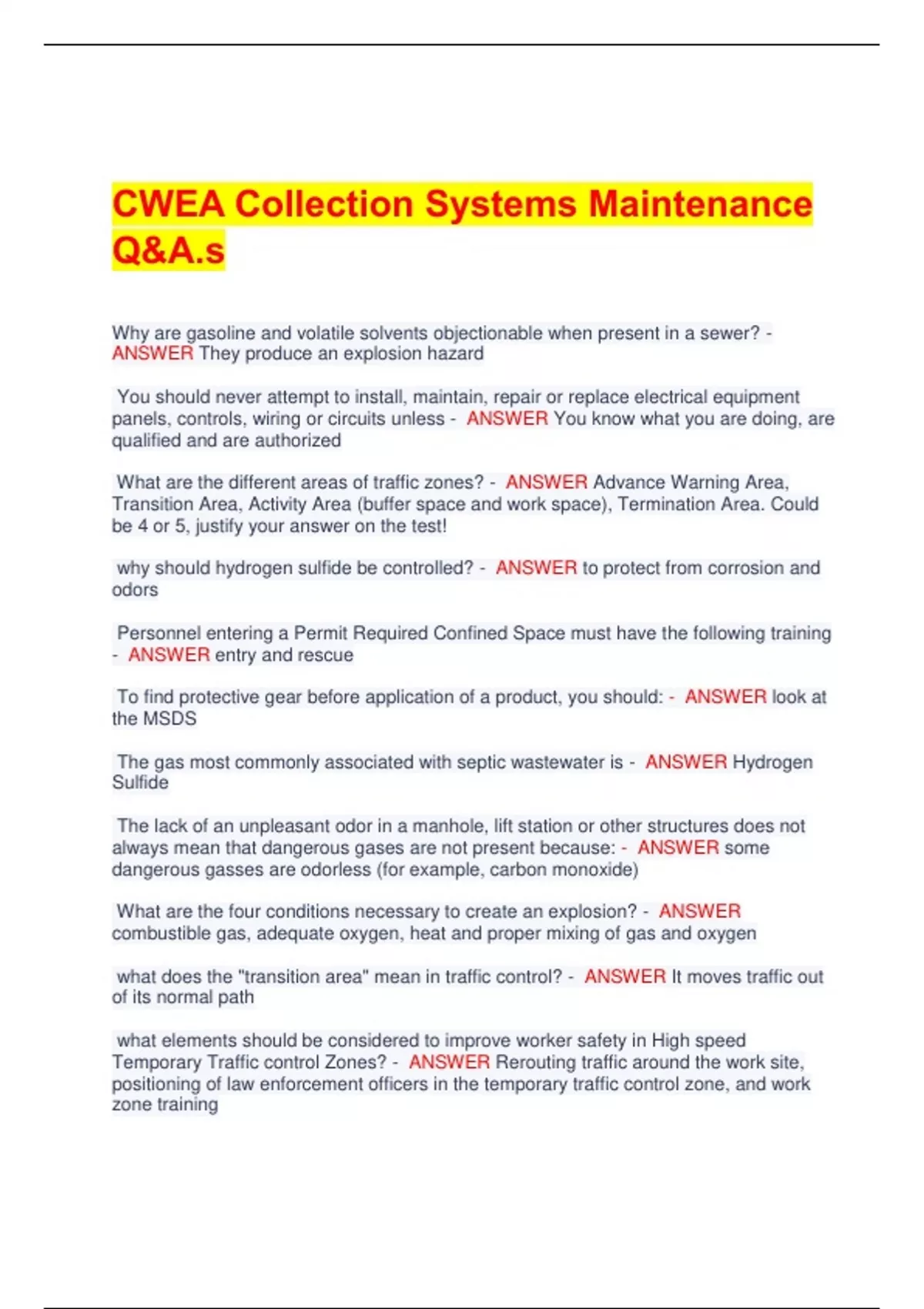 CWEA Collection Systems Maintenance Q&A.s

Why are gasoline and volatile solvents objectionable when present in a sewer? - ANSWER They produce an explosion hazard

You should never attempt to install, maintain, repair or replace electrical equipment panels, controls, wiring or circuits unless - ANSWER You know what you are doing, are qualified and are authorized

What are the different areas of traffic zones? - ANSWER Advance Warning Area, Transition Area, Activity Area (buffer space and work space), Termination Area. Could be 4 or 5, justify your answer on the test!

why should hydrogen sulfide be controlled? - ANSWER to protect from corrosion and odors

Personnel entering a Permit Required Confined Space must have the following training - ANSWER entry and rescue

To find protective gear before application of a product, you should: - ANSWER look at the MSDS

The gas most commonly associated with septic wastewater is - ANSWER Hydrogen Sulfide

The lack of an unpleasant odor in a manhole, lift station or other structures does not always mean that dangerous gases are not present because: - ANSWER some dangerous gasses are odorless (for example, carbon monoxide)

What are the four conditions necessary to create an explosion? - ANSWER combustible gas, adequate oxygen, heat and proper mixing of gas and oxygen

what does the "transition area" mean in traffic control? - ANSWER It moves traffic out of its normal path

what elements should be considered to improve worker safety in High speed Temporary Traffic control Zones? - ANSWER Rerouting traffic around the work site, positioning of law enforcement officers in the temporary traffic control zone, and work zone training